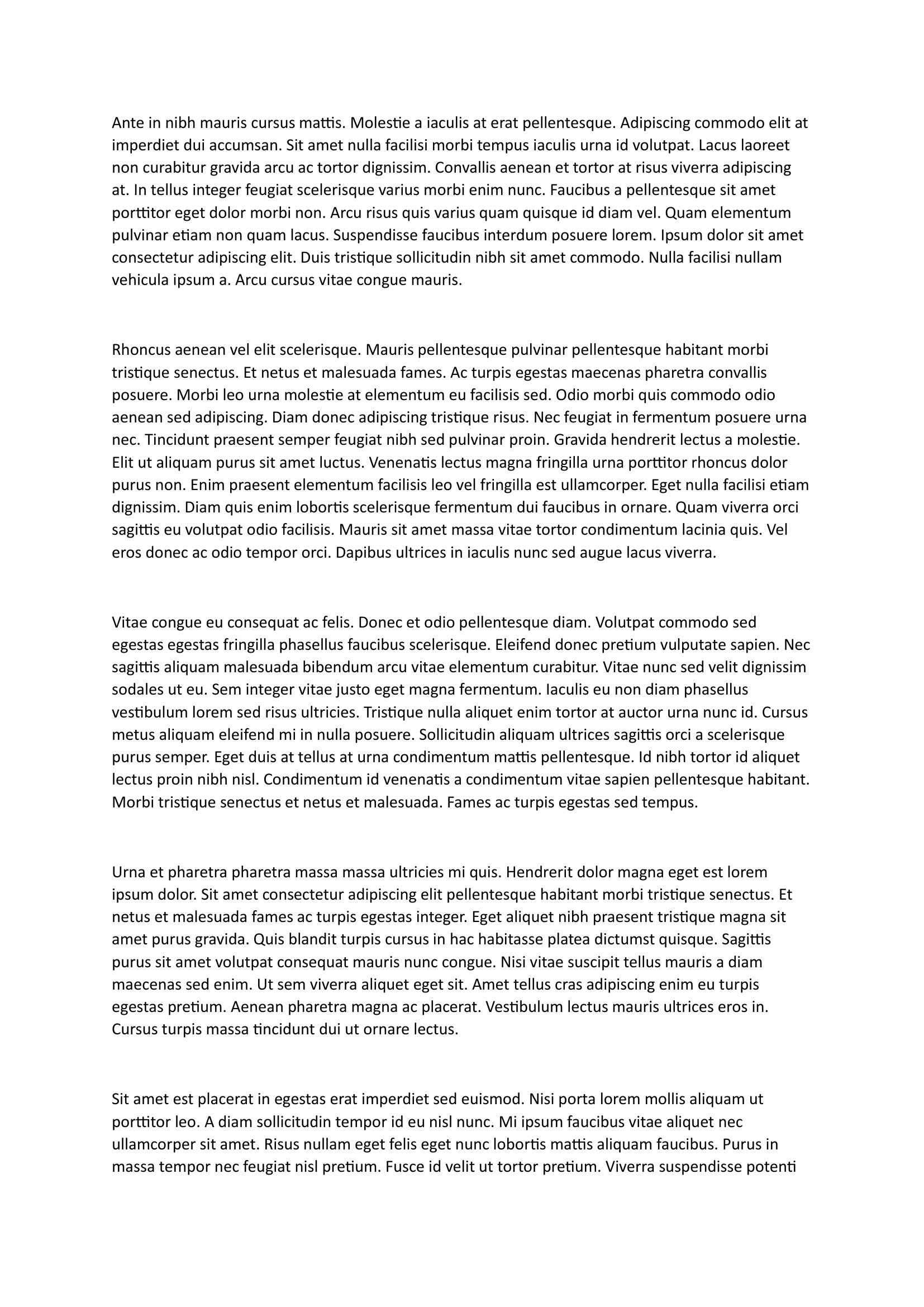 Ante in nibh mauris cursus mattis. Molestie a iaculis at erat pellentesque. Adipiscing commodo elit at imperdiet dui accumsan. Sit amet nulla facilisi morbi tempus iaculis urna id volutpat. Lacus laoreet non curabitur gravida arcu ac tortor dignissim. Convallis aenean et tortor at risus viverra adipiscing at. In tellus integer feugiat scelerisque varius morbi enim nunc. Faucibus a pellentesque sit amet porttitor eget dolor morbi non. Arcu risus quis varius quam quisque id diam vel. Quam elementum pulvinar etiam non quam lacus. Suspendisse faucibus interdum posuere lorem. Ipsum dolor sit amet consectetur adipiscing elit. Duis tristique sollicitudin nibh sit amet commodo. Nulla facilisi nullam vehicula ipsum a. Arcu cursus vitae congue mauris.

Rhoncus aenean vel elit scelerisque. Mauris pellentesque pulvinar pellentesque habitant morbi tristique senectus. Et netus et malesuada fames. Ac turpis egestas maecenas pharetra convallis posuere. Morbi leo urna molestie at elementum eu facilisis sed. Odio morbi quis commodo odio aenean sed adipiscing. Diam donec adipiscing tristique risus. Nec feugiat in fermentum posuere urna nec. Tincidunt praesent semper feugiat nibh sed pulvinar proin. Gravida hendrerit lectus a molestie. Elit ut aliquam purus sit amet luctus. Venenatis lectus magna fringilla urna porttitor rhoncus dolor purus non. Enim praesent elementum facilisis leo vel fringilla est ullamcorper. Eget nulla facilisi etiam dignissim. Diam quis enim lobortis scelerisque fermentum dui faucibus in ornare. Quam viverra orci sagittis eu volutpat odio facilisis. Mauris sit amet massa vitae tortor condimentum lacinia quis. Vel eros donec ac odio tempor orci. Dapibus ultrices in iaculis nunc sed augue lacus viverra.

Vitae congue eu consequat ac felis. Donec et odio pellentesque diam. Volutpat commodo sed egestas egestas fringilla phasellus faucibus scelerisque. Eleifend donec pretium vulputate sapien. Nec sagittis aliquam malesuada bibendum arcu vitae elementum curabitur. Vitae nunc sed velit dignissim sodales ut eu. Sem integer vitae justo eget magna fermentum. Iaculis eu non diam phasellus vestibulum lorem sed risus ultricies. Tristique nulla aliquet enim tortor at auctor urna nunc id. Cursus metus aliquam eleifend mi in nulla posuere. Sollicitudin aliquam ultrices sagittis orci a scelerisque purus semper. Eget duis at tellus at urna condimentum mattis pellentesque. Id nibh tortor id aliquet lectus proin nibh nisl. Condimentum id venenatis a condimentum vitae sapien pellentesque habitant. Morbi tristique senectus et netus et malesuada. Fames ac turpis egestas sed tempus.

Urna et pharetra pharetra massa massa ultricies mi quis. Hendrerit dolor magna eget est lorem ipsum dolor. Sit amet consectetur adipiscing elit pellentesque habitant morbi tristique senectus. Et netus et malesuada fames ac turpis egestas integer. Eget aliquet nibh praesent tristique magna sit amet purus gravida. Quis blandit turpis cursus in hac habitasse platea dictumst quisque. Sagittis purus sit amet volutpat consequat mauris nunc congue. Nisi vitae suscipit tellus mauris a diam maecenas sed enim. Ut sem viverra aliquet eget sit. Amet tellus cras adipiscing enim eu turpis egestas pretium. Aenean pharetra magna ac placerat. Vestibulum lectus mauris ultrices eros in. Cursus turpis massa tincidunt dui ut ornare lectus.

Sit amet est placerat in egestas erat imperdiet sed euismod. Nisi porta lorem mollis aliquam ut porttitor leo. A diam sollicitudin tempor id eu nisl nunc. Mi ipsum faucibus vitae aliquet nec ullamcorper sit amet. Risus nullam eget felis eget nunc lobortis mattis aliquam faucibus. Purus in massa tempor nec feugiat nisl pretium. Fusce id velit ut tortor pretium. Viverra suspendisse potenti